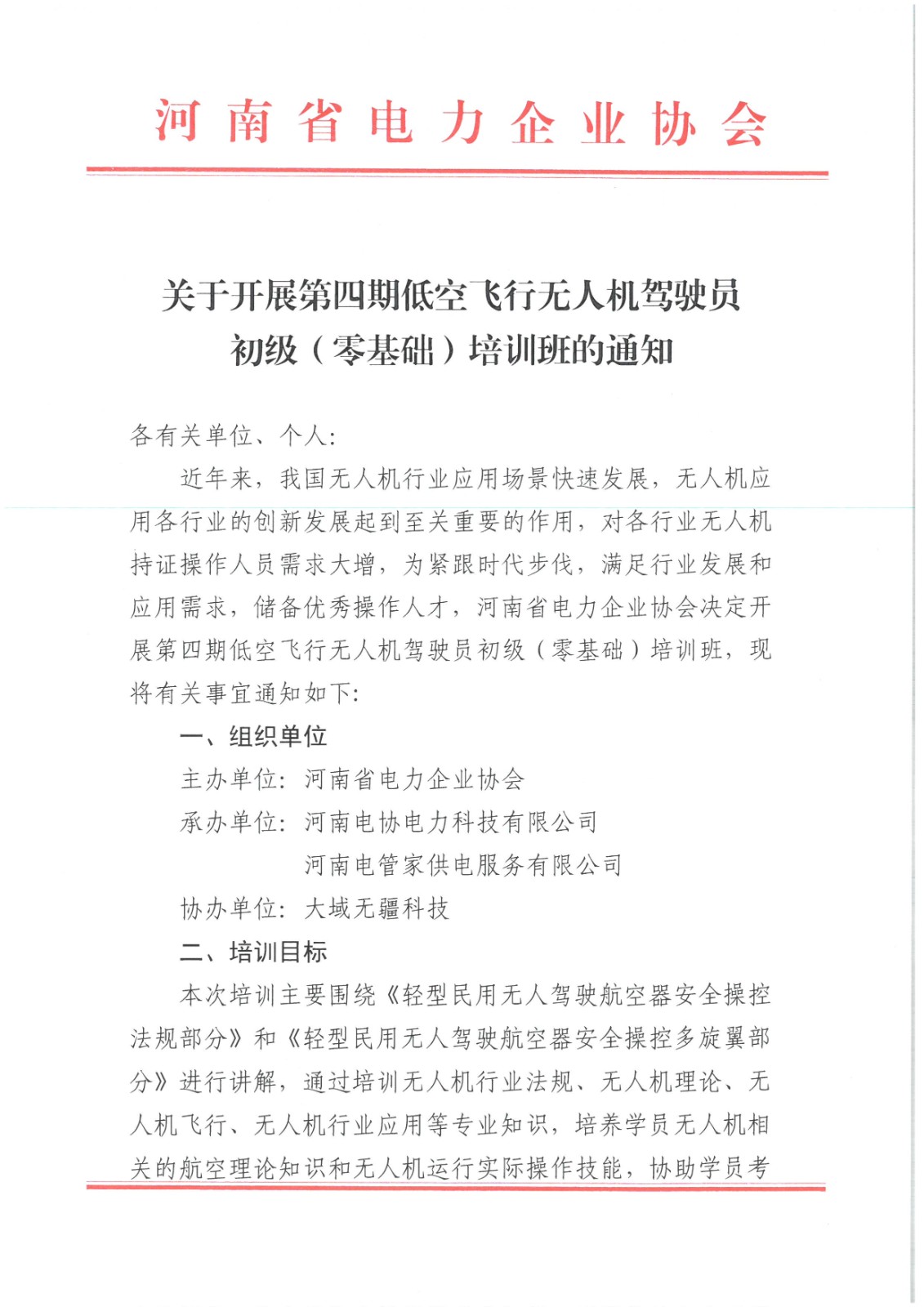 河南省电力企业协会

关于开展第四期低空飞行无人机驾驶员初级（零基础）培训班的通知

各有关单位、个人：

近年来，我国无人机行业应用场景快速发展，无人机应用各行业的创新发展起到至关重要的作用，对各行业无人机持证操作人员需求大增，为紧跟时代步伐，满足行业发展和应用需求，储备优秀操作人才，河南省电力企业协会决定开展第四期低空飞行无人机驾驶员初级（零基础）培训班，现将有关事宜通知如下：

一、组织单位

主办单位：河南省电力企业协会

承办单位：河南电协电力科技有限公司

河南电管家供电服务有限公司

协办单位：大域无疆科技

二、培训目标

本次培训主要围绕《轻型民用无人驾驶航空器安全操控法规部分》和《轻型民用无人驾驶航空器安全操控多旋翼部分》进行讲解，通过培训无人机行业法规、无人机理论、无人机飞行、无人机行业应用等专业知识，培养学员无人机相关的航空理论知识和无人机运行实际操作技能，协助学员考